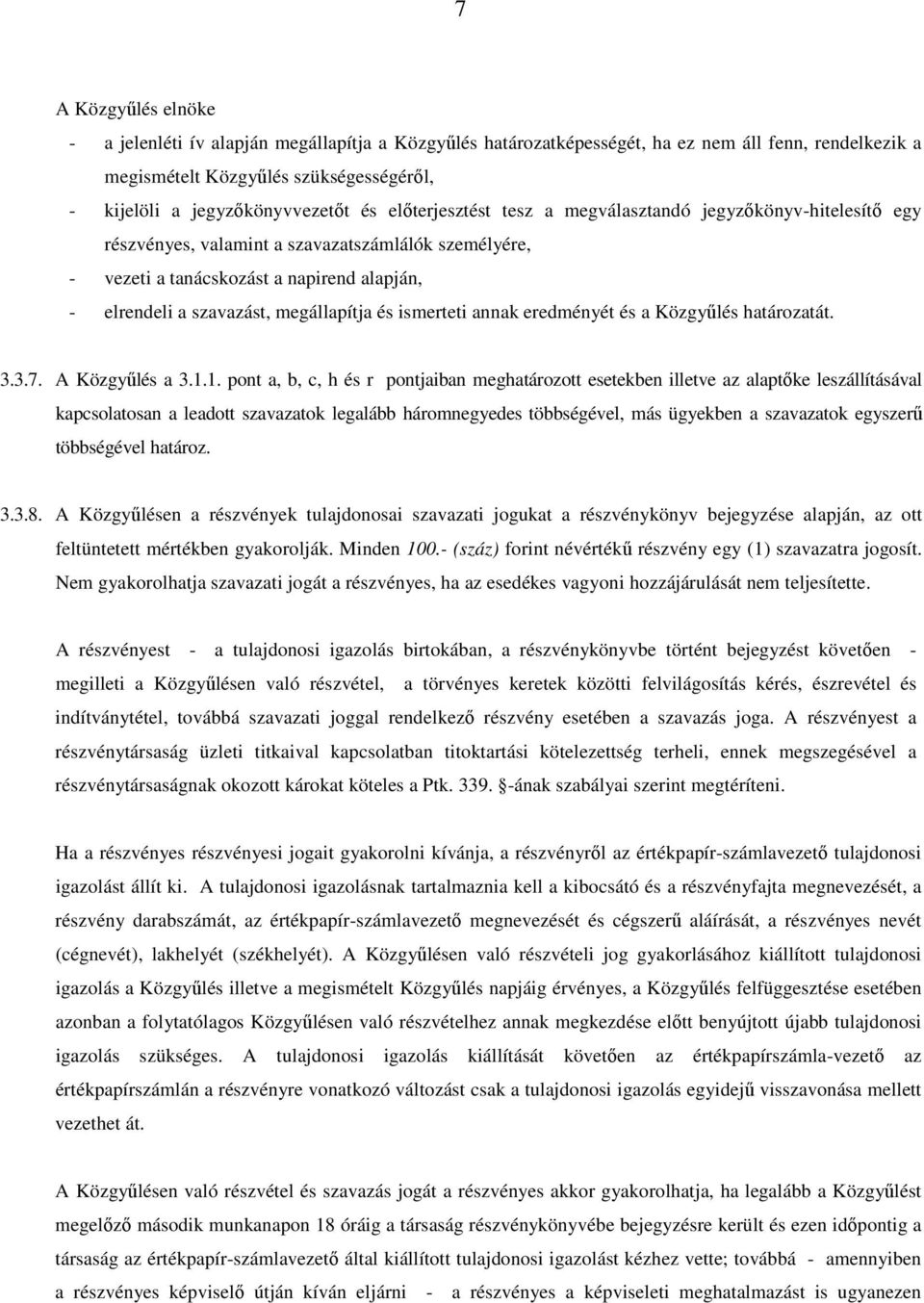 7

A Közgyűlés elnöke
- a jelenléti ív alapján megállapítja a Közgyűlés határozatképességét, ha ez nem áll fenn, rendelkezik a megismételt Közgyűlés szükségességéről,
- kijelöli a jegyzőkönyvvezetőt és előterjesztést tesz a megválasztandó jegyzőkönyv-hitelesítő egy részvényes, valamint a szavazatszámlálók személyére,
- vezeti a tanácskozást a napirend alapján,
- elrendeli a szavazást, megállapítja és ismerteti annak eredményét és a Közgyűlés határozatát.

3.3.7. A Közgyűlés a 3.1.1. pont a, b, c, h és r pontjaiban meghatározott esetekben illetve az alaptőke leszállításával kapcsolatosan a leadott szavazatok legalább háromnegyedes többségével, más ügyekben a szavazatok egyszerű többségével határoz.

3.3.8. A Közgyűlésen a részvények tulajdonosai szavazati jogukat a részvénykönyv bejegyzése alapján, az ott feltüntetett mértékben gyakorolják. Minden 100.- (száz) forint névértékű részvény egy (1) szavazatra jogosít. Nem gyakorolhatja szavazati jogát a részvényes, ha az esedékes vagyoni hozzájárulását nem teljesítette.

A részvényest - a tulajdonosi igazolás birtokában, a részvénykönyvbe történt bejegyzést követően - megilleti a Közgyűlésen való részvétel, a törvényes keretek közötti felvilágosítás kérés, észrevétel és indítványtétel, továbbá szavazati joggal rendelkező részvény esetében a szavazás joga. A részvényest a részvénytársaság üzleti titkaival kapcsolatban titoktartási kötelezettség terheli, ennek megszegésével a részvénytársaságnak okozott károkat köteles a Ptk. 339. §-ának szabályai szerint megtéríteni.

Ha a részvényes részvényesi jogait gyakorolni kívánja, a részvényről az értékpapír-számlavezető tulajdonosi igazolást állít ki. A tulajdonosi igazolásnak tartalmaznia kell a kibocsátó és a részvényfajta megnevezését, a részvény darabszámát, az értékpapír-számlavezető megnevezését és cégszerű aláírását, a részvényes nevét (cégnevét), lakhelyét (székhelyét). A Közgyűlésen való részvételi jog gyakorlásához kiállított tulajdonosi igazolás a Közgyűlés illetve a megismételt Közgyűlés napjáig érvényes, a Közgyűlés felfüggesztése esetében azonban a folytatólagos Közgyűlésen való részvételhez annak megkezdése előtt benyújtott újabb tulajdonosi igazolás szükséges. A tulajdonosi igazolás kiállítását követően az értékpapírszámla-vezető az értékpapírszámlán a részvényre vonatkozó változást csak a tulajdonosi igazolás egyidejű visszavonása mellett vezethet át.

A Közgyűlésen való részvétel és szavazás jogát a részvényes akkor gyakorolhatja, ha legalább a Közgyűlést megelőző második munkanapon 18 óráig a társaság részvénykönyvébe bejegyzésre került és ezen időpontig a társaság az értékpapír-számlavezető által kiállított tulajdonosi igazolást kézhez vette; továbbá - amennyiben a részvényes képviselő útján kíván eljárni - a részvényes a képviseleti meghatalmazást is ugyanezen